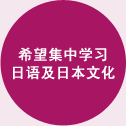 希望集中学习
日语及日本文化